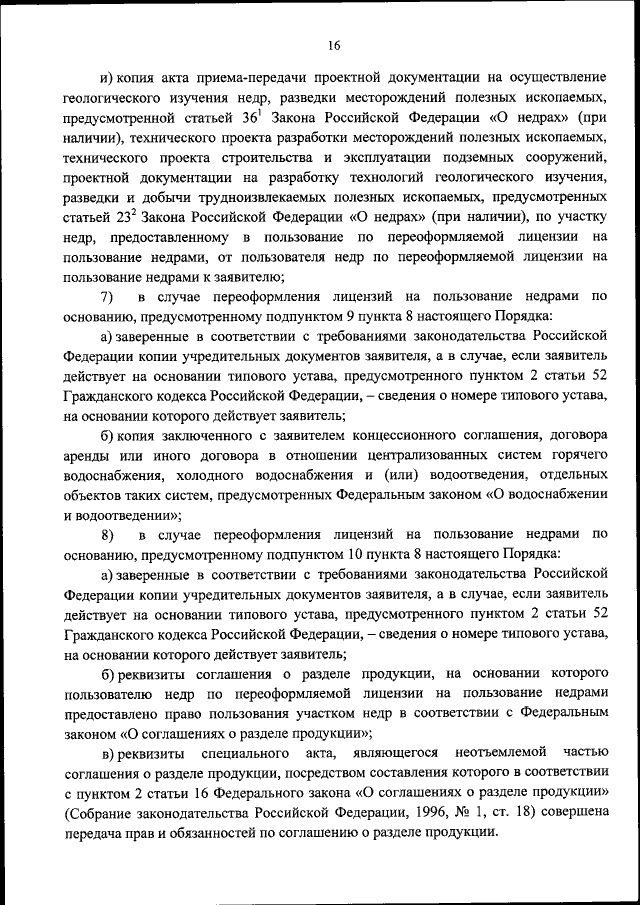 16

и) копия акта приема-передачи проектной документации на осуществление геологического изучения недр, разведки месторождений полезных ископаемых, предусмотренной статьей $36^1$ Закона Российской Федерации «О недрах» (при наличии), технического проекта разработки месторождений полезных ископаемых, технического проекта строительства и эксплуатации подземных сооружений, проектной документации на разработку технологий геологического изучения, разведки и добычи трудноизвлекаемых полезных ископаемых, предусмотренных статьей $23^2$ Закона Российской Федерации «О недрах» (при наличии), по участку недр, предоставленному в пользование по переоформляемой лицензии на пользование недрами, от пользователя недр по переоформляемой лицензии на пользование недрами к заявителю;

7) в случае переоформления лицензий на пользование недрами по основанию, предусмотренному подпунктом 9 пункта 8 настоящего Порядка:

а) заверенные в соответствии с требованиями законодательства Российской Федерации копии учредительных документов заявителя, а в случае, если заявитель действует на основании типового устава, предусмотренного пунктом 2 статьи 52 Гражданского кодекса Российской Федерации, – сведения о номере типового устава, на основании которого действует заявитель;

б) копия заключенного с заявителем концессионного соглашения, договора аренды или иного договора в отношении централизованных систем горячего водоснабжения, холодного водоснабжения и (или) водоотведения, отдельных объектов таких систем, предусмотренных Федеральным законом «О водоснабжении и водоотведении»;

8) в случае переоформления лицензий на пользование недрами по основанию, предусмотренному подпунктом 10 пункта 8 настоящего Порядка:

а) заверенные в соответствии с требованиями законодательства Российской Федерации копии учредительных документов заявителя, а в случае, если заявитель действует на основании типового устава, предусмотренного пунктом 2 статьи 52 Гражданского кодекса Российской Федерации, – сведения о номере типового устава, на основании которого действует заявитель;

б) реквизиты соглашения о разделе продукции, на основании которого пользователю недр по переоформляемой лицензии на пользование недрами предоставлено право пользования участком недр в соответствии с Федеральным законом «О соглашениях о разделе продукции»;

в) реквизиты специального акта, являющегося неотъемлемой частью соглашения о разделе продукции, посредством составления которого в соответствии с пунктом 2 статьи 16 Федерального закона «О соглашениях о разделе продукции» (Собрание законодательства Российской Федерации, 1996, № 1, ст. 18) совершена передача прав и обязанностей по соглашению о разделе продукции.